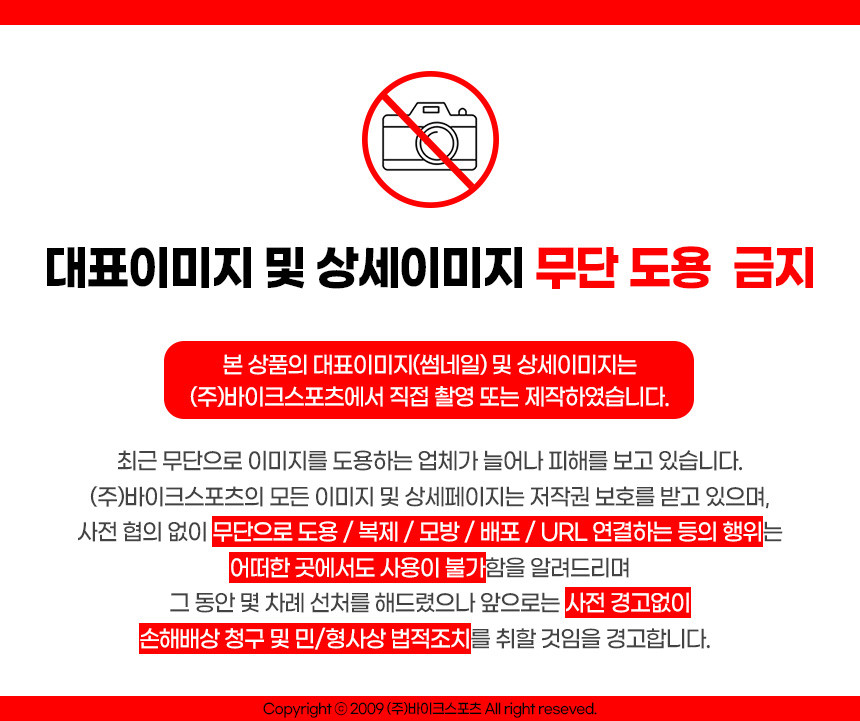 대표이미지 및 상세이미지 무단 도용 금지

본 상품의 대표이미지(썸네일) 및 상세이미지는
(주)바이크스포츠에서 직접 촬영 또는 제작하였습니다.

최근 무단으로 이미지를 도용하는 업체가 늘어나 피해를 보고 있습니다.
(주)바이크스포츠의 모든 이미지 및 상세페이지는 저작권 보호를 받고 있으며,
사전 협의 없이 무단으로 도용 / 복제 / 모방 / 배포 / URL 연결하는 등의 행위는
어떠한 곳에서도 사용이 불가함을 알려드리며
그 동안 몇 차례 선처를 해드렸으나 앞으로는 사전 경고없이
손해배상 청구 및 민/형사상 법적조치를 취할 것임을 경고합니다.

Copyright ⓒ 2009 (주)바이크스포츠 All right reseved.